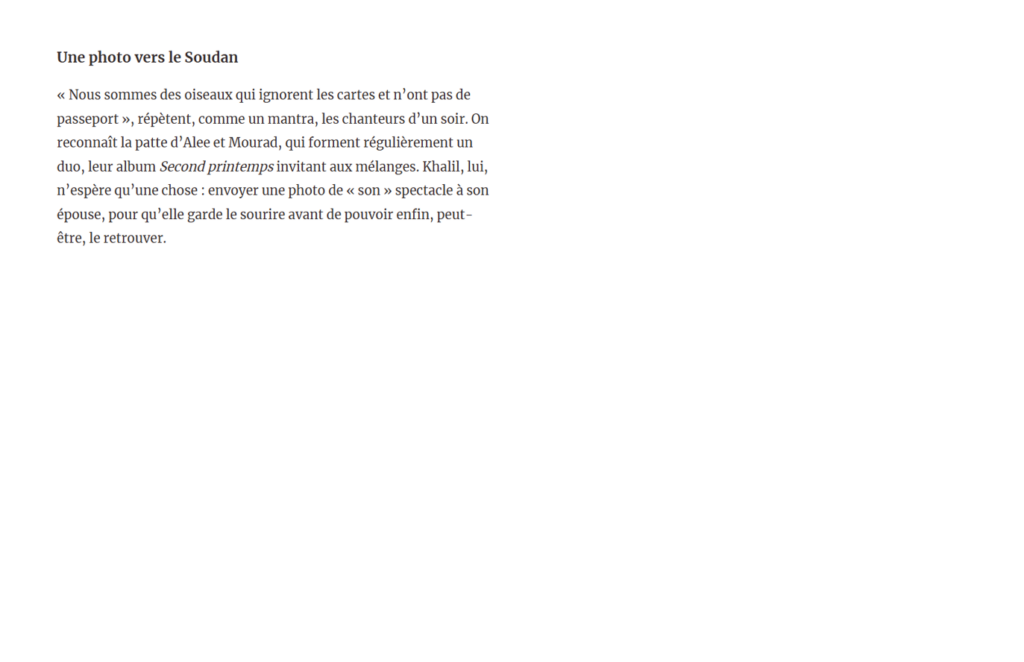 Une photo vers le Soudan

« Nous sommes des oiseaux qui ignorent les cartes et n'ont pas de passeport », répètent, comme un mantra, les chanteurs d'un soir. On reconnaît la patte d'Alee et Mourad, qui forment régulièrement un duo, leur album Second printemps invitant aux mélanges. Khalil, lui, n'espère qu'une chose : envoyer une photo de « son » spectacle à son épouse, pour qu'elle garde le sourire avant de pouvoir enfin, peut-être, le retrouver.